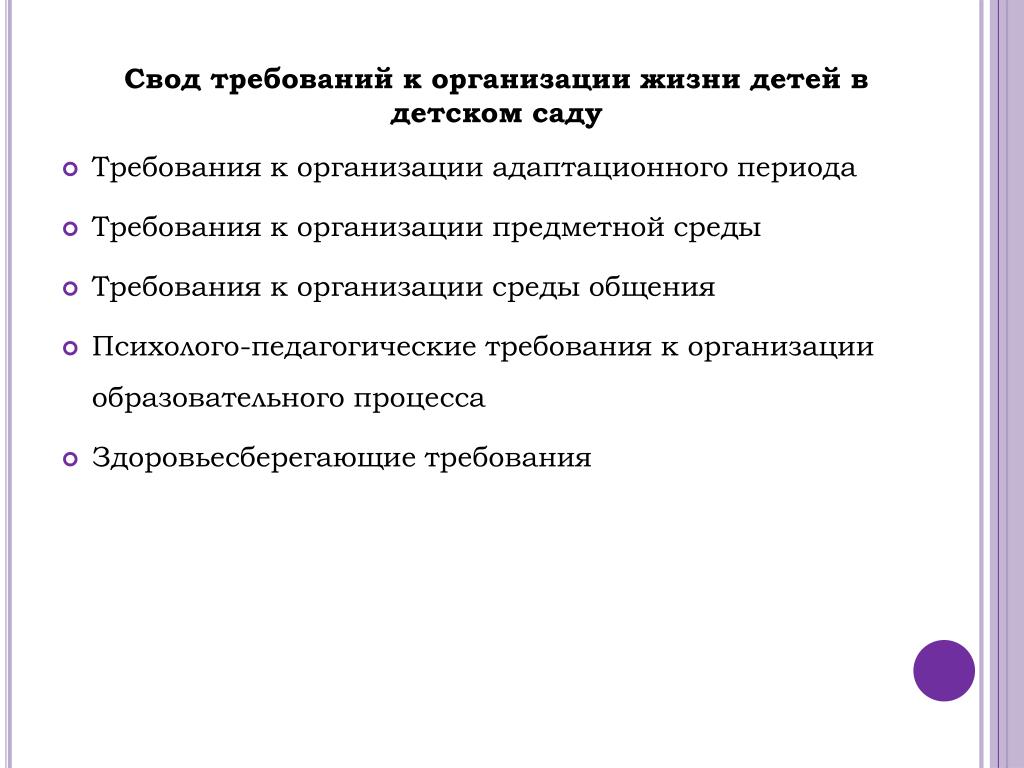 Свод требований к организации жизни детей в детском саду

Требования к организации адаптационного периода

Требования к организации предметной среды

Требования к организации среды общения

Психолого-педагогические требования к организации образовательного процесса

Здоровьесберегающие требования